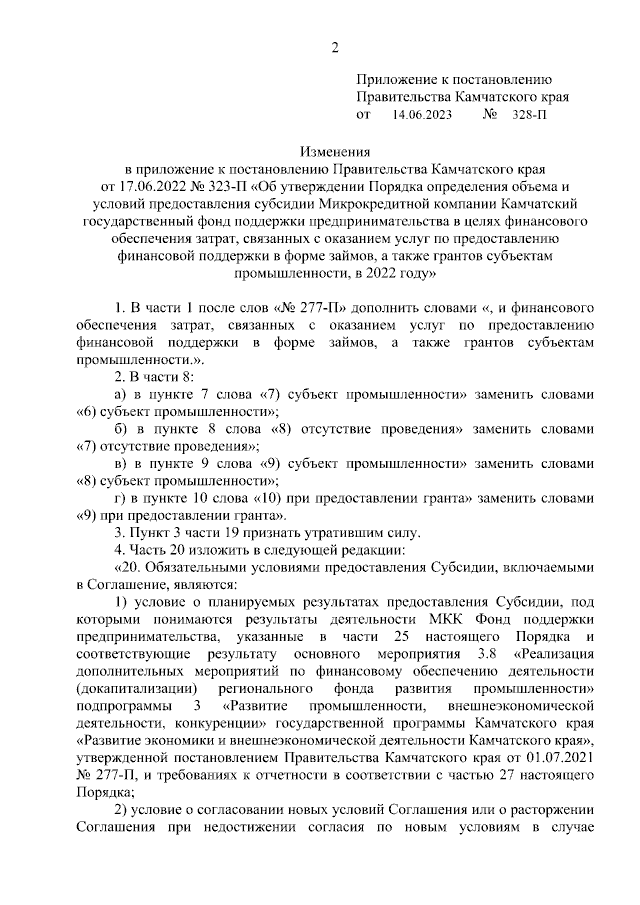 2

Приложение к постановлению Правительства Камчатского края
от 14.06.2023 № 328-П

Изменения
в приложение к постановлению Правительства Камчатского края от 17.06.2022 № 323-П «Об утверждении Порядка определения объема и условий предоставления субсидии Микрокредитной компании Камчатский государственный фонд поддержки предпринимательства в целях финансового обеспечения затрат, связанных с оказанием услуг по предоставлению финансовой поддержки в форме займов, а также грантов субъектам промышленности, в 2022 году»

1. В части 1 после слов «№ 277-П» дополнить словами «, и финансового обеспечения затрат, связанных с оказанием услуг по предоставлению финансовой поддержки в форме займов, а также грантов субъектам промышленности.».

2. В части 8:

а) в пункте 7 слова «7) субъект промышленности» заменить словами «6) субъект промышленности»;

б) в пункте 8 слова «8) отсутствие проведения» заменить словами «7) отсутствие проведения»;

в) в пункте 9 слова «9) субъект промышленности» заменить словами «8) субъект промышленности»;

г) в пункте 10 слова «10) при предоставлении гранта» заменить словами «9) при предоставлении гранта».

3. Пункт 3 части 19 признать утратившим силу.

4. Часть 20 изложить в следующей редакции:

«20. Обязательными условиями предоставления Субсидии, включаемыми в Соглашение, являются:

1) условие о планируемых результатах предоставления Субсидии, под которыми понимаются результаты деятельности МКК Фонд поддержки предпринимательства, указанные в части 25 настоящего Порядка и соответствующие результату основного мероприятия 3.8 «Реализация дополнительных мероприятий по финансовому обеспечению деятельности (докапитализации) регионального фонда развития промышленности» подпрограммы 3 «Развитие промышленности, внешнеэкономической деятельности, конкуренции» государственной программы Камчатского края «Развитие экономики и внешнеэкономической деятельности Камчатского края», утвержденной постановлением Правительства Камчатского края от 01.07.2021 № 277-П, и требованиях к отчетности в соответствии с частью 27 настоящего Порядка;

2) условие о согласовании новых условий Соглашения или о расторжении Соглашения при недостижении согласия по новым условиям в случае